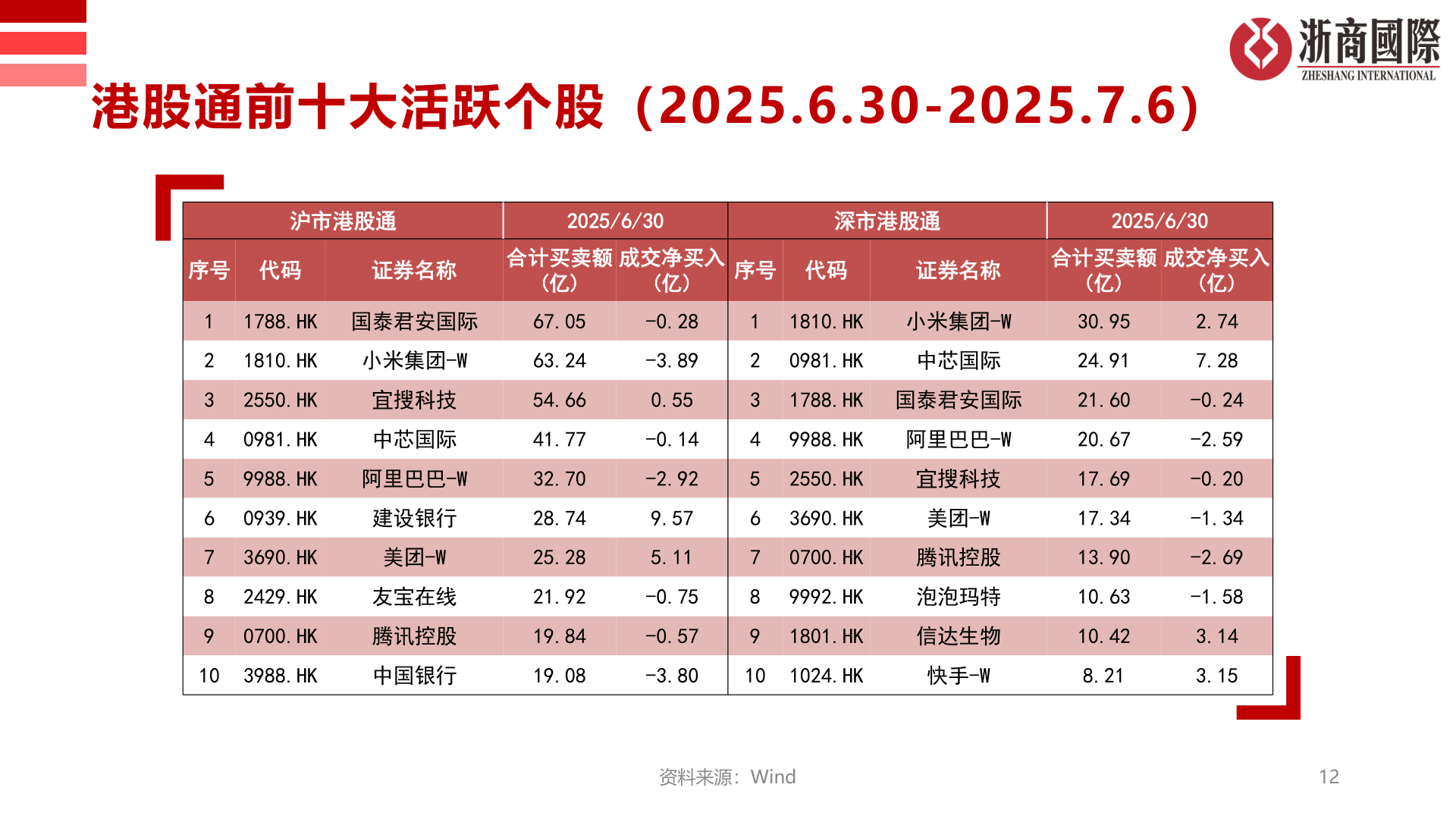 浙商國際
ZHESHANG INTERNATIONAL

港股通前十大活跃个股（2025.6.30-2025.7.6)

| 沪市港股通 |  |  | 2025/6/30 |  | 深市港股通 |  |  | 2025/6/30 |  |
|---|---|---|---|---|---|---|---|---|---|
| 序号 | 代码 | 证券名称 | 合计买卖额（亿） | 成交净买入（亿） | 序号 | 代码 | 证券名称 | 合计买卖额（亿） | 成交净买入（亿） |
| 1 | 1788.HK | 国泰君安国际 | 67.05 | -0.28 | 1 | 1810.HK | 小米集团-W | 30.95 | 2.74 |
| 2 | 1810.HK | 小米集团-W | 63.24 | -3.89 | 2 | 0981.HK | 中芯国际 | 24.91 | 7.28 |
| 3 | 2550.HK | 宜搜科技 | 54.66 | 0.55 | 3 | 1788.HK | 国泰君安国际 | 21.60 | -0.24 |
| 4 | 0981.HK | 中芯国际 | 41.77 | -0.14 | 4 | 9988.HK | 阿里巴巴-W | 20.67 | -2.59 |
| 5 | 9988.HK | 阿里巴巴-W | 32.70 | -2.92 | 5 | 2550.HK | 宜搜科技 | 17.69 | -0.20 |
| 6 | 0939.HK | 建设银行 | 28.74 | 9.57 | 6 | 3690.HK | 美团-W | 17.34 | -1.34 |
| 7 | 3690.HK | 美团-W | 25.28 | 5.11 | 7 | 0700.HK | 腾讯控股 | 13.90 | -2.69 |
| 8 | 2429.HK | 友宝在线 | 21.92 | -0.75 | 8 | 9992.HK | 泡泡玛特 | 10.63 | -1.58 |
| 9 | 0700.HK | 腾讯控股 | 19.84 | -0.57 | 9 | 1801.HK | 信达生物 | 10.42 | 3.14 |
| 10 | 3988.HK | 中国银行 | 19.08 | -3.80 | 10 | 1024.HK | 快手-W | 8.21 | 3.15 |

资料来源：Wind

12